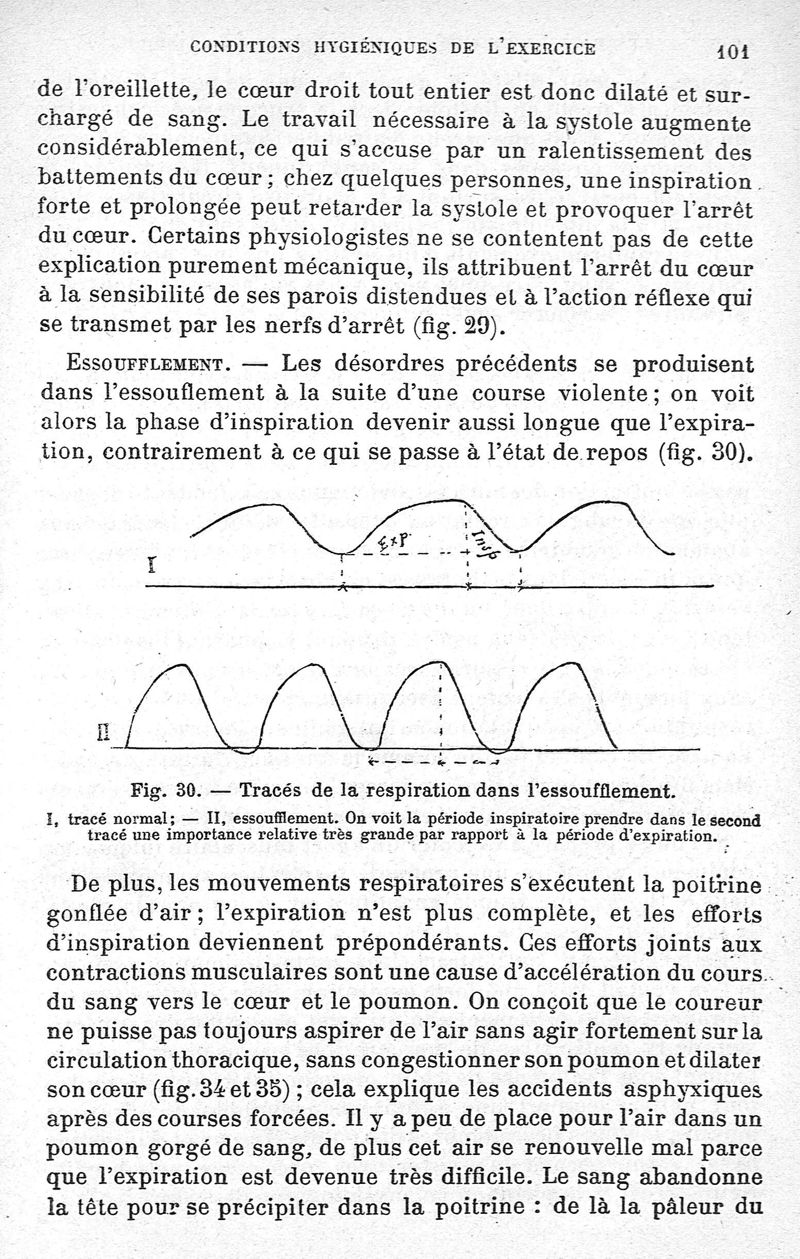 CONDITIONS HYGIÉNIQUES DE L'EXERCICE 101

de l'oreillette, le cœur droit tout entier est donc dilaté et surchargé de sang. Le travail nécessaire à la systole augmente considérablement, ce qui s'accuse par un ralentissement des battements du cœur ; chez quelques personnes, une inspiration forte et prolongée peut retarder la systole et provoquer l'arrêt du cœur. Certains physiologistes ne se contentent pas de cette explication purement mécanique, ils attribuent l'arrêt du cœur à la sensibilité de ses parois distendues et à l'action réflexe qui se transmet par les nerfs d'arrêt (fig. 29).

ESSOUFFLEMENT. — Les désordres précédents se produisent dans l'essouflement à la suite d'une course violente ; on voit alors la phase d'inspiration devenir aussi longue que l'expiration, contrairement à ce qui se passe à l'état de repos (fig. 30).

Exp
Insp
I
II

Fig. 30. — Tracés de la respiration dans l'essoufflement.
I, tracé normal ; — II, essoufflement. On voit la période inspiratoire prendre dans le second tracé une importance relative très grande par rapport à la période d'expiration.

De plus, les mouvements respiratoires s'exécutent la poitrine gonflée d'air ; l'expiration n'est plus complète, et les efforts d'inspiration deviennent prépondérants. Ces efforts joints aux contractions musculaires sont une cause d'accélération du cours du sang vers le cœur et le poumon. On conçoit que le coureur ne puisse pas toujours aspirer de l'air sans agir fortement sur la circulation thoracique, sans congestionner son poumon et dilater son cœur (fig. 34 et 35) ; cela explique les accidents asphyxiques après des courses forcées. Il y a peu de place pour l'air dans un poumon gorgé de sang, de plus cet air se renouvelle mal parce que l'expiration est devenue très difficile. Le sang abandonne la tête pour se précipiter dans la poitrine : de là la pâleur du